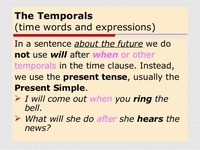 The Temporals
(time words and expressions)

In a sentence about the future we do not use will after when or other temporals in the time clause. Instead, we use the present tense, usually the Present Simple.

➢ I will come out when you ring the bell.
➢ What will she do after she hears the news?